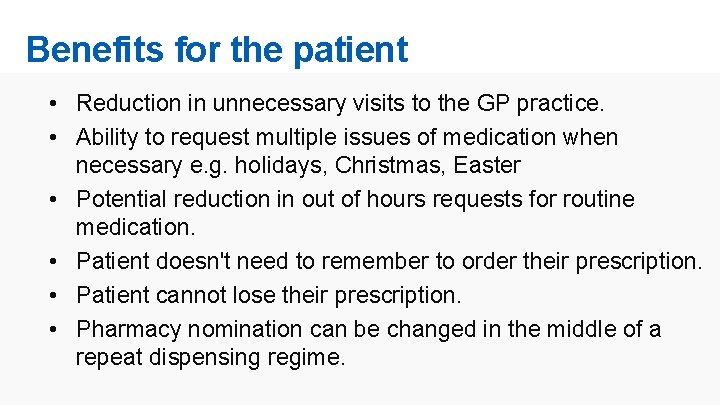 Benefits for the patient

• Reduction in unnecessary visits to the GP practice.
• Ability to request multiple issues of medication when necessary e.g. holidays, Christmas, Easter
• Potential reduction in out of hours requests for routine medication.
• Patient doesn't need to remember to order their prescription.
• Patient cannot lose their prescription.
• Pharmacy nomination can be changed in the middle of a repeat dispensing regime.